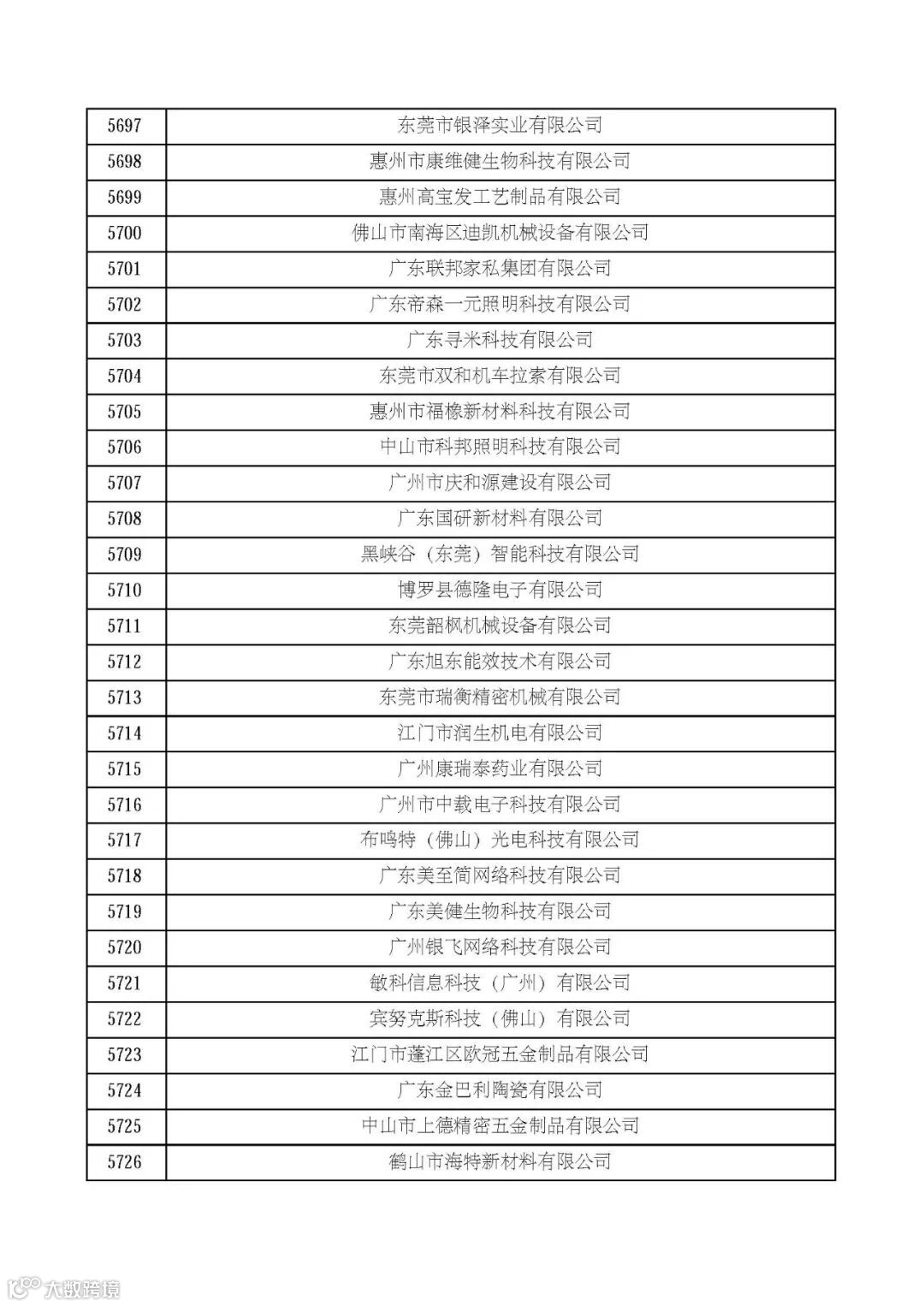 | 5697 | 东莞市银泽实业有限公司 |
|---|---|
| 5698 | 惠州市康维健生物科技有限公司 |
| 5699 | 惠州高宝发工艺制品有限公司 |
| 5700 | 佛山市南海区迪凯机械设备有限公司 |
| 5701 | 广东联邦家私集团有限公司 |
| 5702 | 广东帝森一元照明科技有限公司 |
| 5703 | 广东寻米科技有限公司 |
| 5704 | 东莞市双和机车拉索有限公司 |
| 5705 | 惠州市福橡新材料科技有限公司 |
| 5706 | 中山市科邦照明科技有限公司 |
| 5707 | 广州市庆和源建设有限公司 |
| 5708 | 广东国研新材料有限公司 |
| 5709 | 黑峡谷（东莞）智能科技有限公司 |
| 5710 | 博罗县德隆电子有限公司 |
| 5711 | 东莞韶枫机械设备有限公司 |
| 5712 | 广东旭东能效技术有限公司 |
| 5713 | 东莞市瑞衡精密机械有限公司 |
| 5714 | 江门市润生机电有限公司 |
| 5715 | 广州康瑞泰药业有限公司 |
| 5716 | 广州市中载电子科技有限公司 |
| 5717 | 布鸣特（佛山）光电科技有限公司 |
| 5718 | 广东美至简网络科技有限公司 |
| 5719 | 广东美健生物科技有限公司 |
| 5720 | 广州银飞网络科技有限公司 |
| 5721 | 敏科信息科技（广州）有限公司 |
| 5722 | 宾努克斯科技（佛山）有限公司 |
| 5723 | 江门市蓬江区欧冠五金制品有限公司 |
| 5724 | 广东金巴利陶瓷有限公司 |
| 5725 | 中山市上德精密五金制品有限公司 |
| 5726 | 鹤山市海特新材料有限公司 |

大数跨境